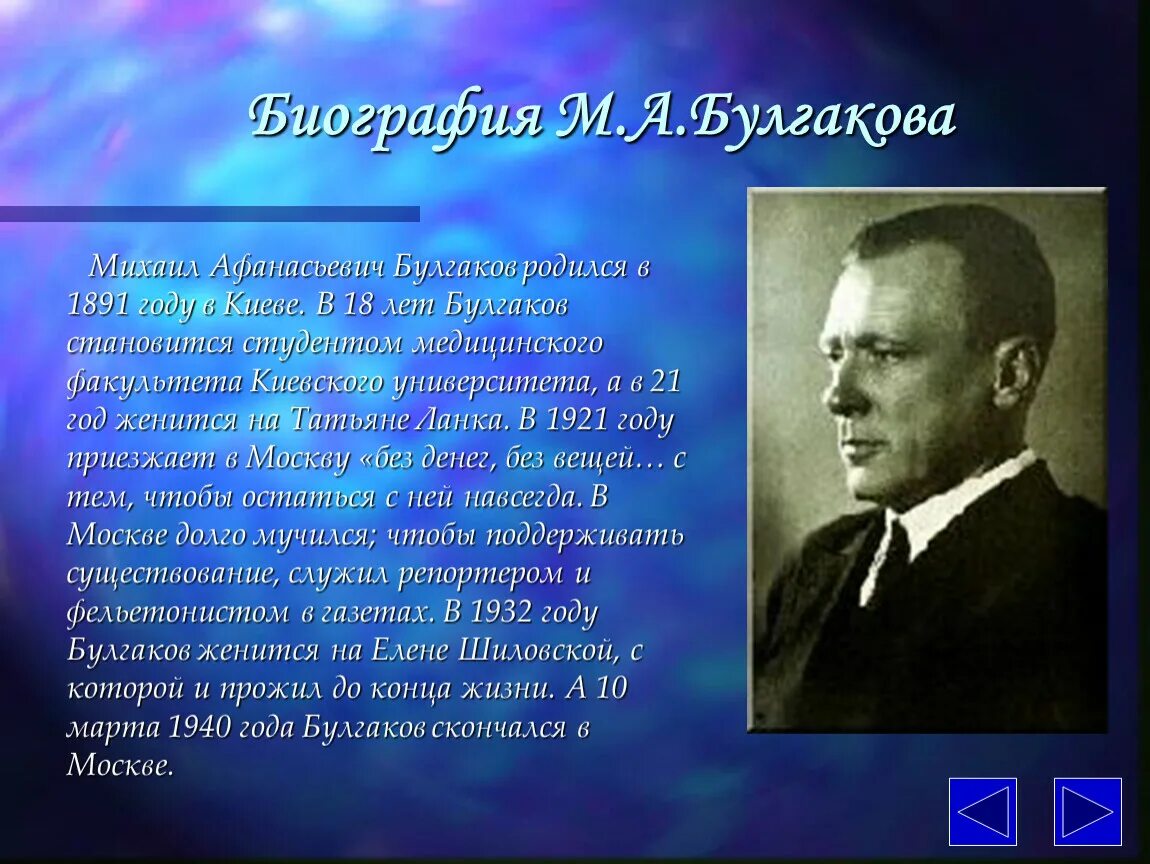 Биография М.А.Булгакова

Михаил Афанасьевич Булгаков родился в 1891 году в Киеве. В 18 лет Булгаков становится студентом медицинского факультета Киевского университета, а в 21 год женится на Татьяне Ланка. В 1921 году приезжает в Москву «без денег, без вещей… с тем, чтобы остаться с ней навсегда. В Москве долго мучился; чтобы поддерживать существование, служил репортером и фельетонистом в газетах. В 1932 году Булгаков женится на Елене Шиловской, с которой и прожил до конца жизни. А 10 марта 1940 года Булгаков скончался в Москве.